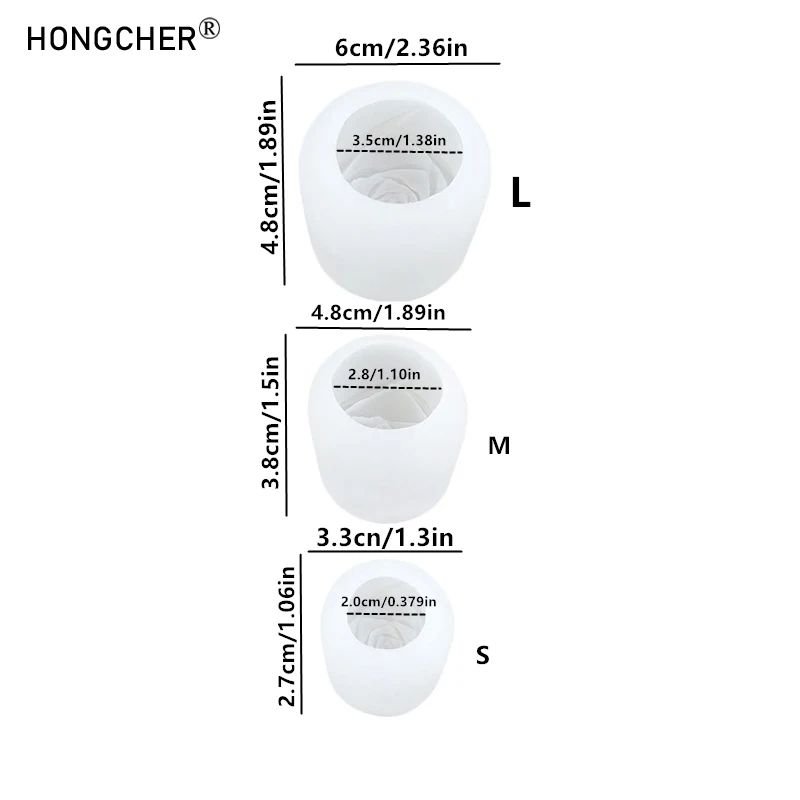 HONGCHER®

6cm/2.36in

4.8cm/1.89in

3.5cm/1.38in

L

4.8cm/1.89in

3.8cm/1.5in

2.8/1.10in

M

3.3cn/1.3in

2.7cm/1.06in

2.0cm/0.379in

S